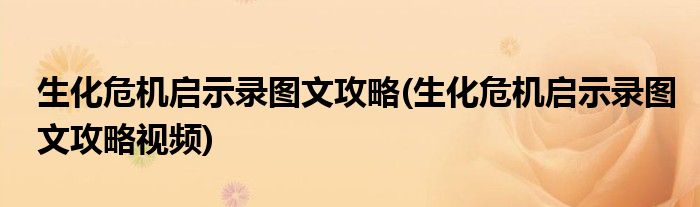 生化危机启示录图文攻略(生化危机启示录图文攻略视频)